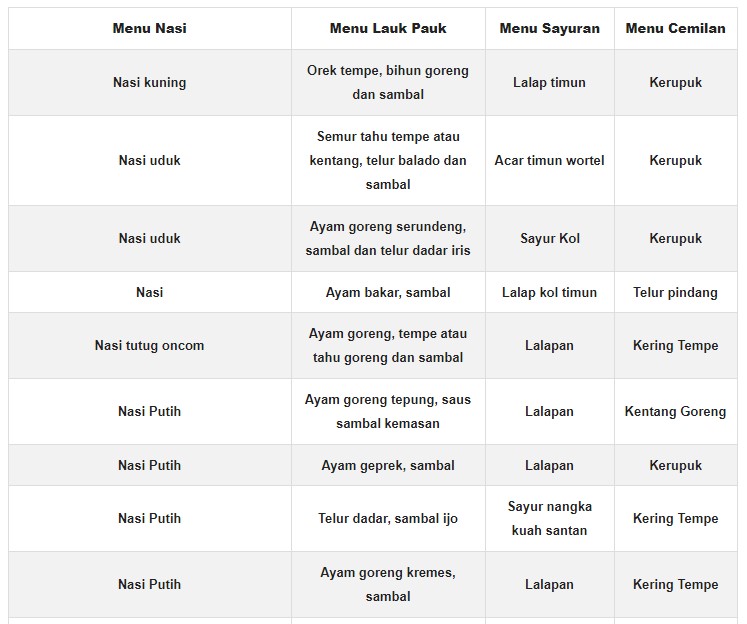 | Menu Nasi | Menu Lauk Pauk | Menu Sayuran | Menu Cemilan |
|---|---|---|---|
| Nasi kuning | Orek tempe, bihun goreng dan sambal | Lalap timun | Kerupuk |
| Nasi uduk | Semur tahu tempe atau kentang, telur balado dan sambal | Acar timun wortel | Kerupuk |
| Nasi uduk | Ayam goreng serundeng, sambal dan telur dadar iris | Sayur Kol | Kerupuk |
| Nasi | Ayam bakar, sambal | Lalap kol timun | Telur pindang |
| Nasi tutug oncom | Ayam goreng, tempe atau tahu goreng dan sambal | Lalapan | Kering Tempe |
| Nasi Putih | Ayam goreng tepung, saus sambal kemasan | Lalapan | Kentang Goreng |
| Nasi Putih | Ayam geprek, sambal | Lalapan | Kerupuk |
| Nasi Putih | Telur dadar, sambal ijo | Sayur nangka kuah santan | Kering Tempe |
| Nasi Putih | Ayam goreng kremes, sambal | Lalapan | Kering Tempe |